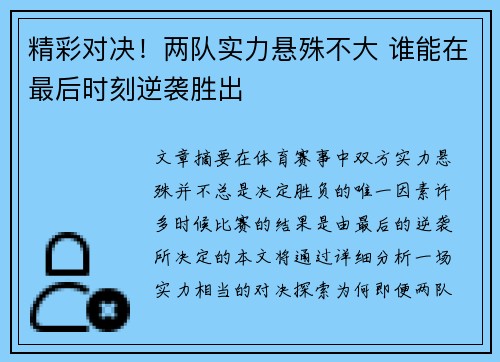 精彩对决！两队实力悬殊不大 谁能在最后时刻逆袭胜出

文章摘要在体育赛事中双方实力悬殊并不总是决定胜负的唯一因素许多时候比赛的结果是由最后的逆袭所决定的本文将通过详细分析一场实力相当的对决探索为何即便两队